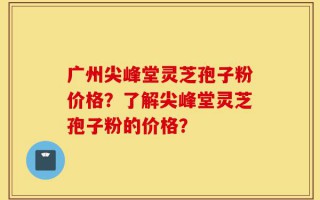 广州尖峰堂灵芝孢子粉价格？了解尖峰堂灵芝孢子粉的价格？